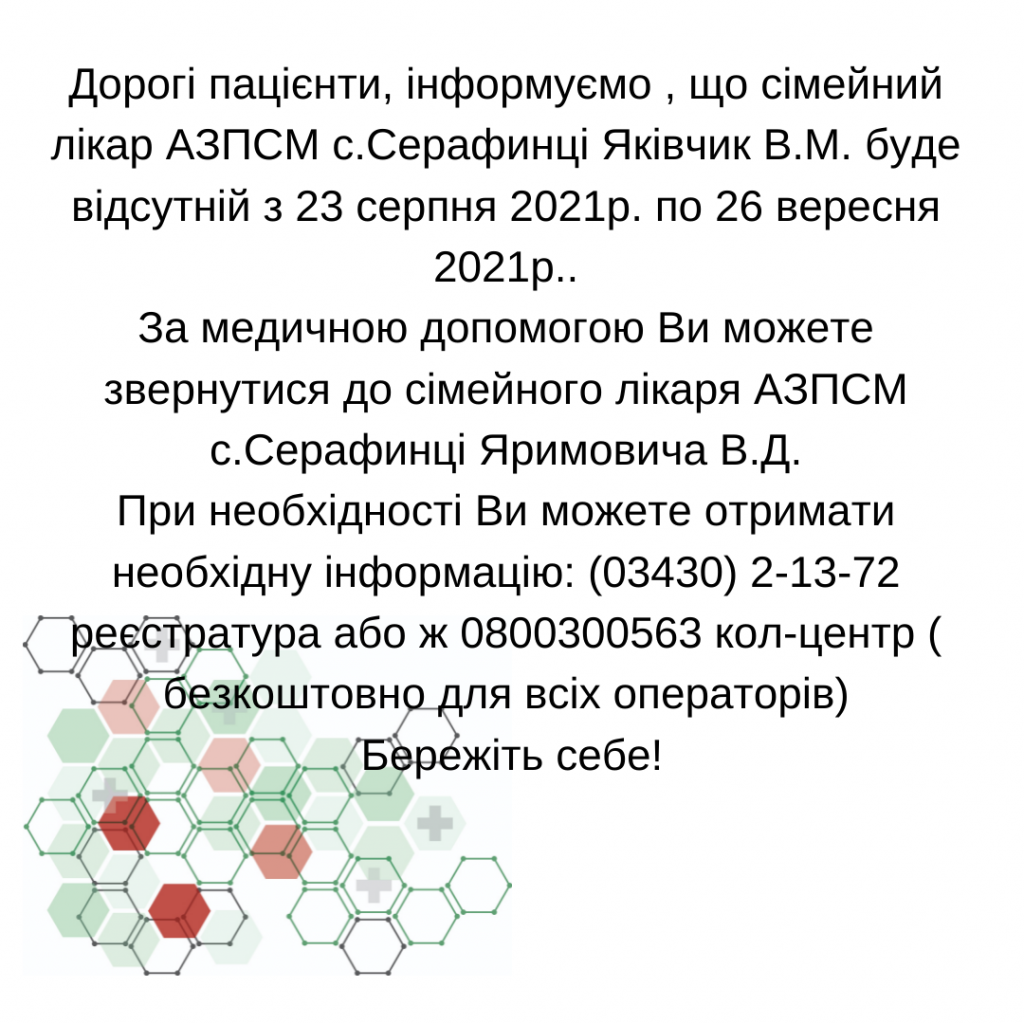 Дорогі пацієнти, інформуємо , що сімейний лікар АЗПСМ с.Серафинці Яківчик В.М. буде відсутній з 23 серпня 2021р. по 26 вересня 2021р..
За медичною допомогою Ви можете звернутися до сімейного лікаря АЗПСМ с.Серафинці Яримовича В.Д.
При необхідності Ви можете отримати необхідну інформацію: (03430) 2-13-72 реєстратура або ж 0800300563 кол-центр ( безкоштовно для всіх операторів)
Бережіть себе!